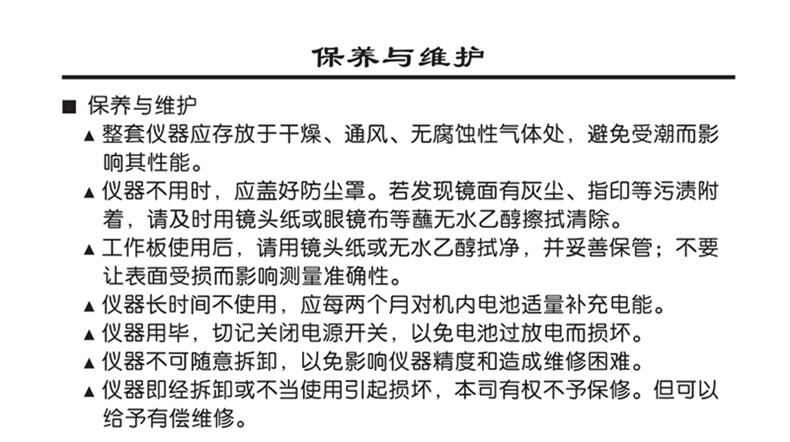 保养与维护

■ 保养与维护

▲ 整套仪器应存放于干燥、通风、无腐蚀性气体处，避免受潮而影响其性能。

▲ 仪器不用时，应盖好防尘罩。若发现镜面有灰尘、指印等污渍附着，请及时用镜头纸或眼镜布等蘸无水乙醇擦拭清除。

▲ 工作板使用后，请用镜头纸或无水乙醇拭净，并妥善保管；不要让表面受损而影响测量准确性。

▲ 仪器长时间不使用，应每两个月对机内电池适量补充电能。

▲ 仪器用毕，切记关闭电源开关，以免电池过放电而损坏。

▲ 仪器不可随意拆卸，以免影响仪器精度和造成维修困难。

▲ 仪器即经拆卸或不当使用引起损坏，本司有权不予保修。但可以给予有偿维修。